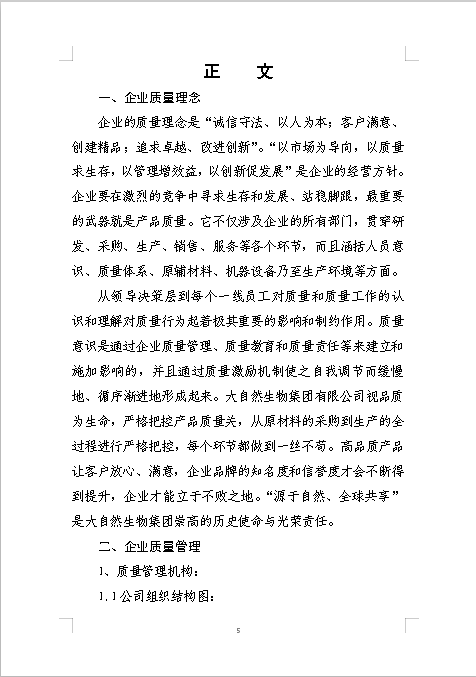 正　文

一、企业质量理念

企业的质量理念是"诚信守法、以人为本；客户满意、创建精品；追求卓越、改进创新"。"以市场为导向，以质量求生存，以管理增效益，以创新促发展"是企业的经营方针。企业要在激烈的竞争中寻求生存和发展、站稳脚跟，最重要的武器就是产品质量。它不仅涉及企业的所有部门，贯穿研发、采购、生产、销售、服务等各个环节，而且涵括人员意识、质量体系、原辅材料、机器设备乃至生产环境等方面。

从领导决策层到每个一线员工对质量和质量工作的认识和理解对质量行为起着极其重要的影响和制约作用。质量意识是通过企业质量管理、质量教育和质量责任等来建立和施加影响的，并且通过质量激励机制使之自我调节而缓慢地、循序渐进地形成起来。大自然生物集团有限公司视品质为生命，严格把控产品质量关，从原材料的采购到生产的全过程进行严格把控，每个环节都做到一丝不苟。高品质产品让客户放心、满意，企业品牌的知名度和信誉度才会不断得到提升，企业才能立于不败之地。"源于自然、全球共享"是大自然生物集团崇高的历史使命与光荣责任。

二、企业质量管理

1、质量管理机构：

1.1 公司组织结构图：

5